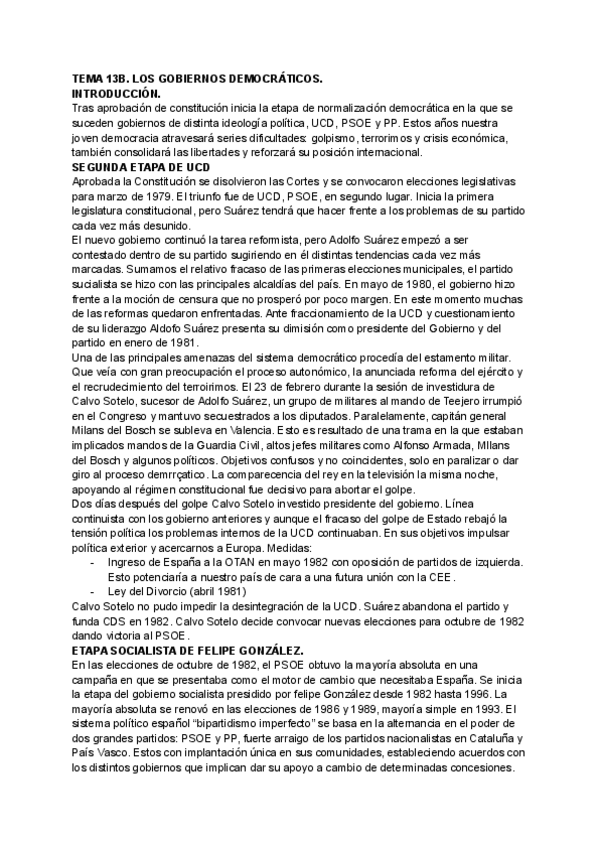 TEMA 13B. LOS GOBIERNOS DEMOCRÁTICOS.
INTRODUCCIÓN.
Tras aprobación de constitución inicia la etapa de normalización democrática en la que se suceden gobiernos de distinta ideología política, UCD, PSOE y PP. Estos años nuestra joven democracia atravesará series dificultades: golpismo, terrorimos y crisis económica, también consolidará las libertades y reforzará su posición internacional.
SEGUNDA ETAPA DE UCD
Aprobada la Constitución se disolvieron las Cortes y se convocaron elecciones legislativas para marzo de 1979. El triunfo fue de UCD, PSOE, en segundo lugar. Inicia la primera legislatura constitucional, pero Suárez tendrá que hacer frente a los problemas de su partido cada vez más desunido.
El nuevo gobierno continuó la tarea reformista, pero Adolfo Suárez empezó a ser contestado dentro de su partido sugiriendo en él distintas tendencias cada vez más marcadas. Sumamos el relativo fracaso de las primeras elecciones municipales, el partido socialista se hizo con las principales alcaldías del país. En mayo de 1980, el gobierno hizo frente a la moción de censura que no prosperó por poco margen. En este momento muchas de las reformas quedaron enfrentadas. Ante fraccionamiento de la UCD y cuestionamiento de su liderazgo Aldofo Suárez presenta su dimisión como presidente del Gobierno y del partido en enero de 1981.
Una de las principales amenazas del sistema democrático procedía del estamento militar. Que veía con gran preocupación el proceso autonómico, la anunciada reforma del ejército y el recrudecimiento del terroirimos. El 23 de febrero durante la sesión de investidura de Calvo Sotelo, sucesor de Adolfo Suárez, un grupo de militares al mando de Teejero irrumpió en el Congreso y mantuvo secuestrados a los diputados. Paralelamente, capitán general Milans del Bosch se subleva en Valencia. Esto es resultado de una trama en la que estaban implicados mandos de la Guardia Civil, altos jefes militares como Alfonso Armada, MIlans del Bosch y algunos políticos. Objetivos confusos y no coincidentes, solo en paralizar o dar giro al proceso demrrçatico. La comparecencia del rey en la televisión la misma noche, apoyando al régimen constitucional fue decisivo para abortar el golpe.
Dos días después del golpe Calvo Sotelo investido presidente del gobierno. Línea continuista con los gobierno anteriores y aunque el fracaso del golpe de Estado rebajó la tensión política los problemas internos de la UCD continuaban. En sus objetivos impulsar política exterior y acercarnos a Europa. Medidas:
- Ingreso de España a la OTAN en mayo 1982 con oposición de partidos de izquierda. Esto potenciaría a nuestro país de cara a una futura unión con la CEE.
- Ley del Divorcio (abril 1981)
Calvo Sotelo no pudo impedir la desintegración de la UCD. Suárez abandona el partido y funda CDS en 1982. Calvo Sotelo decide convocar nuevas elecciones para octubre de 1982 dando victoria al PSOE.
ETAPA SOCIALISTA DE FELIPE GONZÁLEZ.
En las elecciones de octubre de 1982, el PSOE obtuvo la mayoría absoluta en una campaña en que se presentaba como el motor de cambio que necesitaba España. Se inicia la etapa del gobierno socialista presidido por felipe González desde 1982 hasta 1996. La mayoría absoluta se renovó en las elecciones de 1986 y 1989, mayoría simple en 1993. El sistema político español "bipartidismo imperfecto" se basa en la alternancia en el poder de dos grandes partidos: PSOE y PP, fuerte arraigo de los partidos nacionalistas en Cataluña y País Vasco. Estos con implantación única en sus comunidades, estableciendo acuerdos con los distintos gobiernos que implican dar su apoyo a cambio de determinadas concesiones.